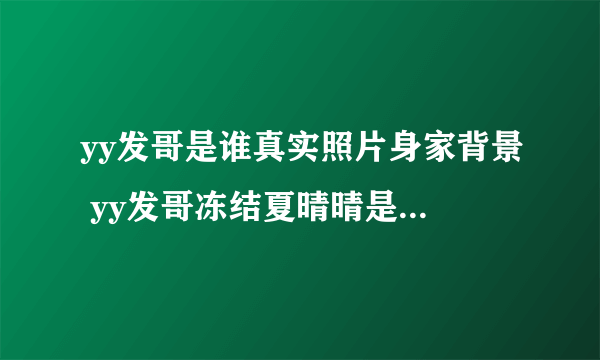 yy发哥是谁真实照片身家背景 yy发哥冻结夏晴晴是...